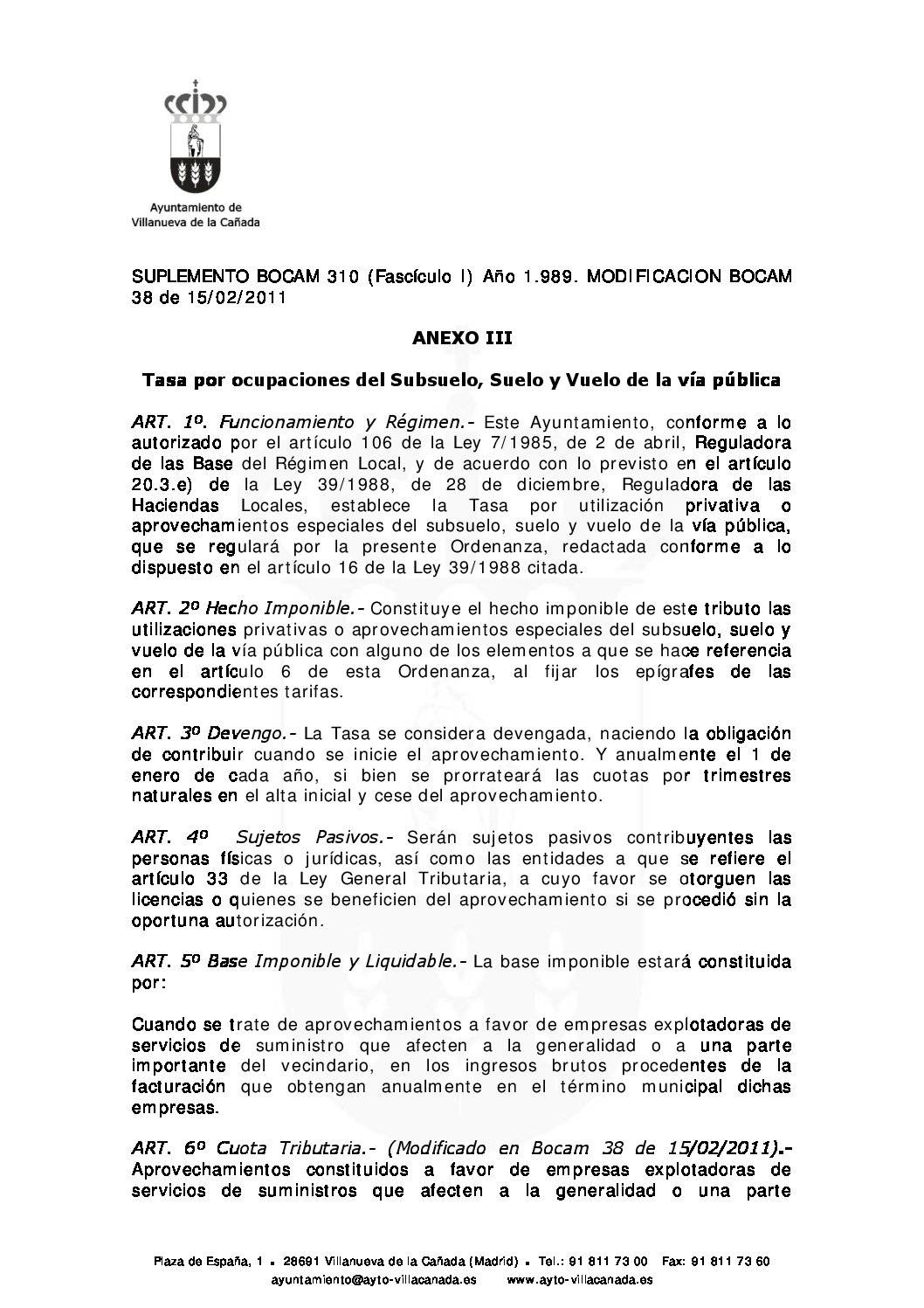 Ayuntamiento de Villanueva de la Cañada

SUPLEMENTO BOCAM 310 (Fascículo I) Año 1.989. MODIFICACION BOCAM 38 de 15/02/2011

ANEXO III

Tasa por ocupaciones del Subsuelo, Suelo y Vuelo de la vía pública

ART. 1º. Funcionamiento y Régimen.- Este Ayuntamiento, conforme a lo autorizado por el artículo 106 de la Ley 7/1985, de 2 de abril, Reguladora de las Base del Régimen Local, y de acuerdo con lo previsto en el artículo 20.3.e) de la Ley 39/1988, de 28 de diciembre, Reguladora de las Haciendas Locales, establece la Tasa por utilización privativa o aprovechamientos especiales del subsuelo, suelo y vuelo de la vía pública, que se regulará por la presente Ordenanza, redactada conforme a lo dispuesto en el artículo 16 de la Ley 39/1988 citada.

ART. 2º Hecho Imponible.- Constituye el hecho imponible de este tributo las utilizaciones privativas o aprovechamientos especiales del subsuelo, suelo y vuelo de la vía pública con alguno de los elementos a que se hace referencia en el artículo 6 de esta Ordenanza, al fijar los epígrafes de las correspondientes tarifas.

ART. 3º Devengo.- La Tasa se considera devengada, naciendo la obligación de contribuir cuando se inicie el aprovechamiento. Y anualmente el 1 de enero de cada año, si bien se prorrateará las cuotas por trimestres naturales en el alta inicial y cese del aprovechamiento.

ART. 4º Sujetos Pasivos.- Serán sujetos pasivos contribuyentes las personas físicas o jurídicas, así como las entidades a que se refiere el artículo 33 de la Ley General Tributaria, a cuyo favor se otorguen las licencias o quienes se beneficien del aprovechamiento si se procedió sin la oportuna autorización.

ART. 5º Base Imponible y Liquidable.- La base imponible estará constituida por:

Cuando se trate de aprovechamientos a favor de empresas explotadoras de servicios de suministro que afecten a la generalidad o a una parte importante del vecindario, en los ingresos brutos procedentes de la facturación que obtengan anualmente en el término municipal dichas empresas.

ART. 6º Cuota Tributaria.- (Modificado en Bocam 38 de 15/02/2011).- Aprovechamientos constituidos a favor de empresas explotadoras de servicios de suministros que afecten a la generalidad o una parte

Plaza de España, 1 ▪ 28691 Villanueva de la Cañada (Madrid) ▪ Tel.: 91 811 73 00 Fax: 91 811 73 60
ayuntamiento@ayto-villacanada.es www.ayto-villacanada.es